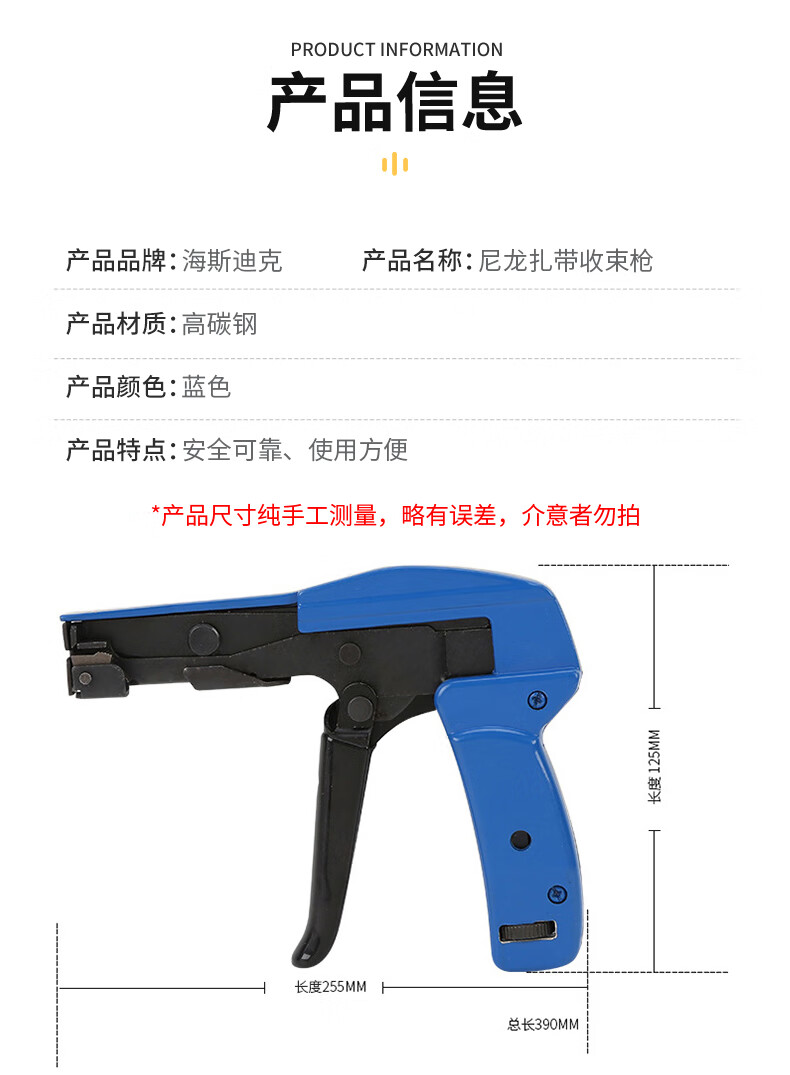 PRODUCT INFORMATION
产品信息

产品品牌：海斯迪克

产品名称：尼龙扎带收束枪

产品材质：高碳钢

产品颜色：蓝色

产品特点：安全可靠、使用方便

*产品尺寸纯手工测量，略有误差，介意者勿拍

长度 125MM

长度255MM

总长390MM